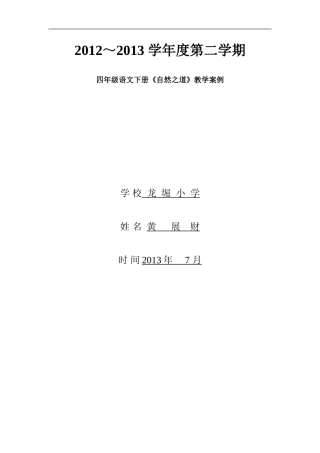 2012～2013 学年度第二学期

四年级语文下册《自然之道》教学案例

学 校 龙 堀 小 学

姓 名 黄 展 财

时 间 2013 年 7 月